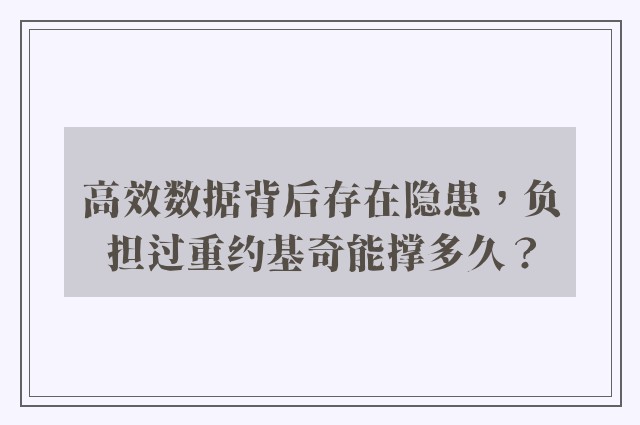 高效数据背后存在隐患，负担过重约基奇能撑多久？